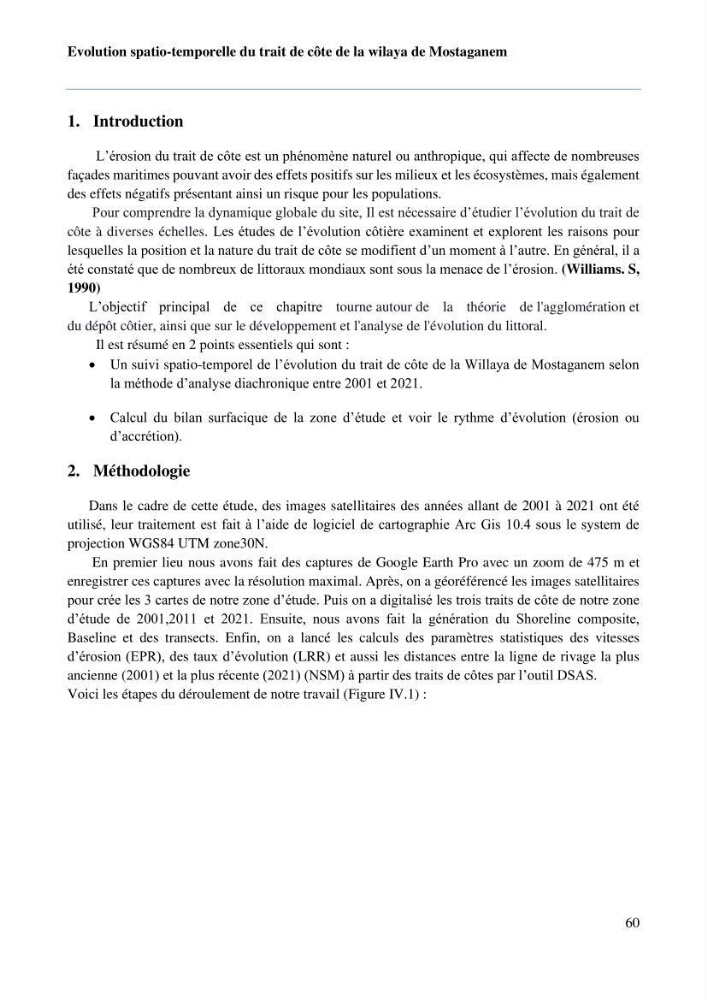 Evolution spatio-temporelle du trait de côte de la wilaya de Mostaganem

1. Introduction

L'érosion du trait de côte est un phénomène naturel ou anthropique, qui affecte de nombreuses façades maritimes pouvant avoir des effets positifs sur les milieux et les écosystèmes, mais également des effets négatifs présentant ainsi un risque pour les populations.

Pour comprendre la dynamique globale du site, Il est nécessaire d'étudier l'évolution du trait de côte à diverses échelles. Les études de l'évolution côtière examinent et explorent les raisons pour lesquelles la position et la nature du trait de côte se modifient d'un moment à l'autre. En général, il a été constaté que de nombreux de littoraux mondiaux sont sous la menace de l'érosion. (Williams. S, 1990)

L'objectif principal de ce chapitre tourne autour de la théorie de l'agglomération et du dépôt côtier, ainsi que sur le développement et l'analyse de l'évolution du littoral.

Il est résumé en 2 points essentiels qui sont :

• Un suivi spatio-temporel de l'évolution du trait de côte de la Willaya de Mostaganem selon la méthode d'analyse diachronique entre 2001 et 2021.

• Calcul du bilan surfacique de la zone d'étude et voir le rythme d'évolution (érosion ou d'accrétion).

2. Méthodologie

Dans le cadre de cette étude, des images satellitaires des années allant de 2001 à 2021 ont été utilisé, leur traitement est fait à l'aide de logiciel de cartographie Arc Gis 10.4 sous le system de projection WGS84 UTM zone30N.

En premier lieu nous avons fait des captures de Google Earth Pro avec un zoom de 475 m et enregistrer ces captures avec la résolution maximal. Après, on a géoréférencé les images satellitaires pour crée les 3 cartes de notre zone d'étude. Puis on a digitalisé les trois traits de côte de notre zone d'étude de 2001,2011 et 2021. Ensuite, nous avons fait la génération du Shoreline composite, Baseline et des transects. Enfin, on a lancé les calculs des paramètres statistiques des vitesses d'érosion (EPR), des taux d'évolution (LRR) et aussi les distances entre la ligne de rivage la plus ancienne (2001) et la plus récente (2021) (NSM) à partir des traits de côtes par l'outil DSAS.
Voici les étapes du déroulement de notre travail (Figure IV.1) :

60